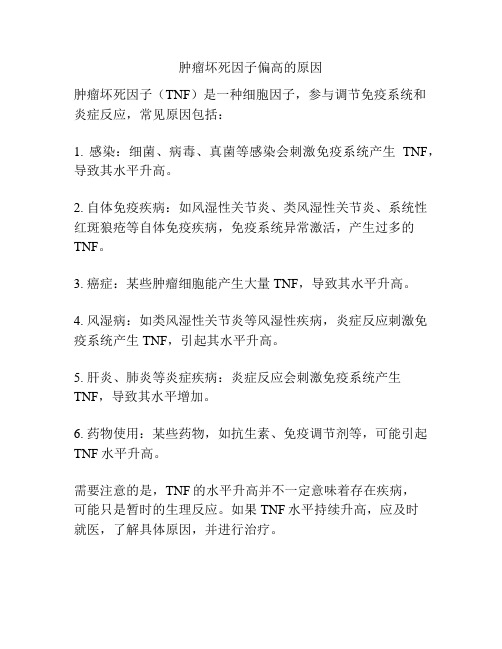 肿瘤坏死因子偏高的原因

肿瘤坏死因子（TNF）是一种细胞因子，参与调节免疫系统和炎症反应，常见原因包括：

1. 感染：细菌、病毒、真菌等感染会刺激免疫系统产生 TNF，导致其水平升高。

2. 自体免疫疾病：如风湿性关节炎、类风湿性关节炎、系统性红斑狼疮等自体免疫疾病，免疫系统异常激活，产生过多的 TNF。

3. 癌症：某些肿瘤细胞能产生大量 TNF，导致其水平升高。

4. 风湿病：如类风湿性关节炎等风湿性疾病，炎症反应刺激免疫系统产生 TNF，引起其水平升高。

5. 肝炎、肺炎等炎症疾病：炎症反应会刺激免疫系统产生 TNF，导致其水平增加。

6. 药物使用：某些药物，如抗生素、免疫调节剂等，可能引起 TNF 水平升高。

需要注意的是，TNF 的水平升高并不一定意味着存在疾病，可能只是暂时的生理反应。如果 TNF 水平持续升高，应及时就医，了解具体原因，并进行治疗。